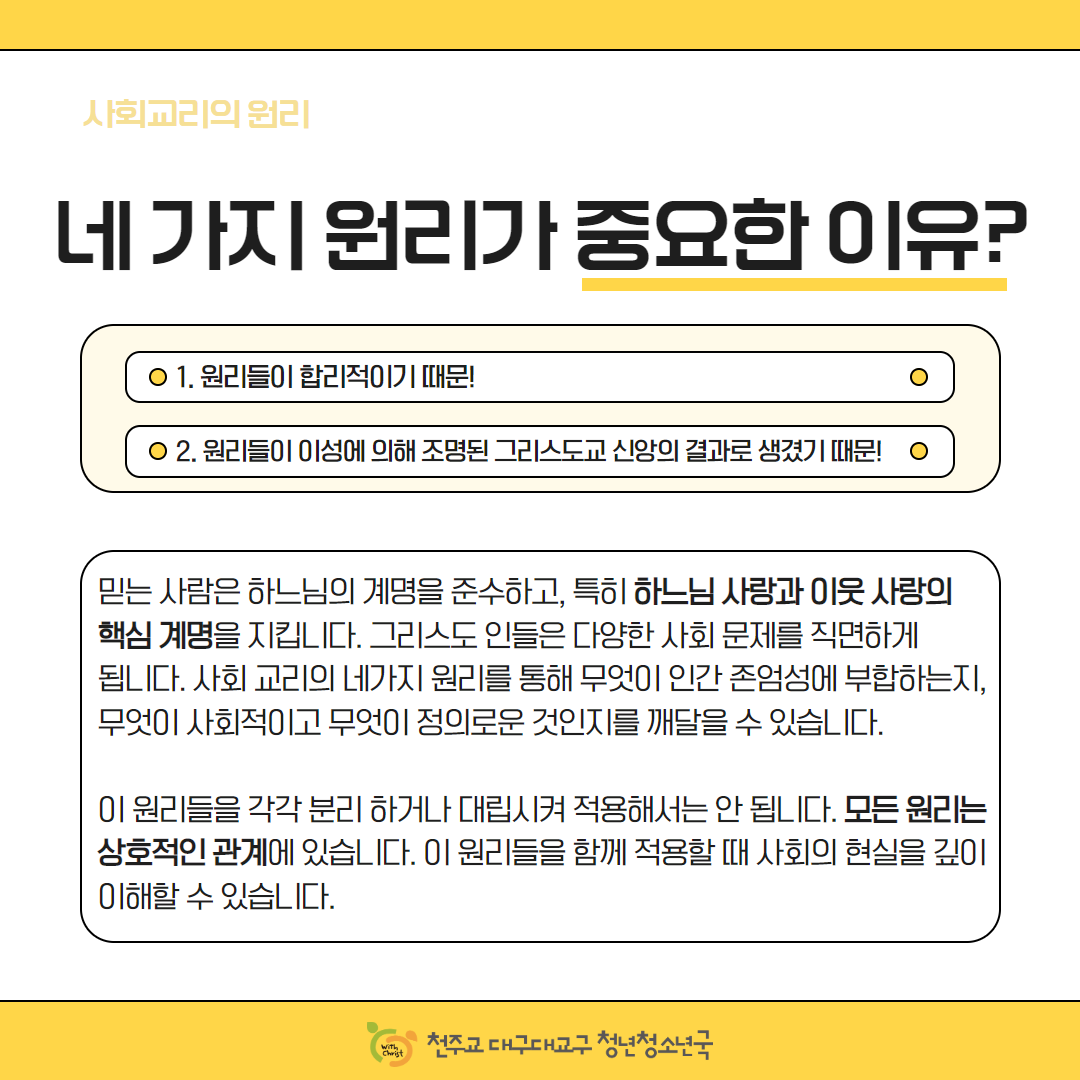 사회교리의 원리

네 가지 원리가 중요한 이유?

1. 원리들이 합리적이기 때문!

2. 원리들이 이성에 의해 조명된 그리스도교 신앙의 결과로 생겼기 때문!

믿는 사람은 하느님의 계명을 준수하고, 특히 하느님 사랑과 이웃 사랑의 핵심 계명을 지킵니다. 그리스도 인들은 다양한 사회 문제를 직면하게 됩니다. 사회 교리의 네가지 원리를 통해 무엇이 인간 존엄성에 부합하는지, 무엇이 사회적이고 무엇이 정의로운 것인지를 깨달을 수 있습니다.

이 원리들을 각각 분리 하거나 대립시켜 적용해서는 안 됩니다. 모든 원리는 상호적인 관계에 있습니다. 이 원리들을 함께 적용할 때 사회의 현실을 깊이 이해할 수 있습니다.

With Christ 천주교 대구대교구 청년청소년국